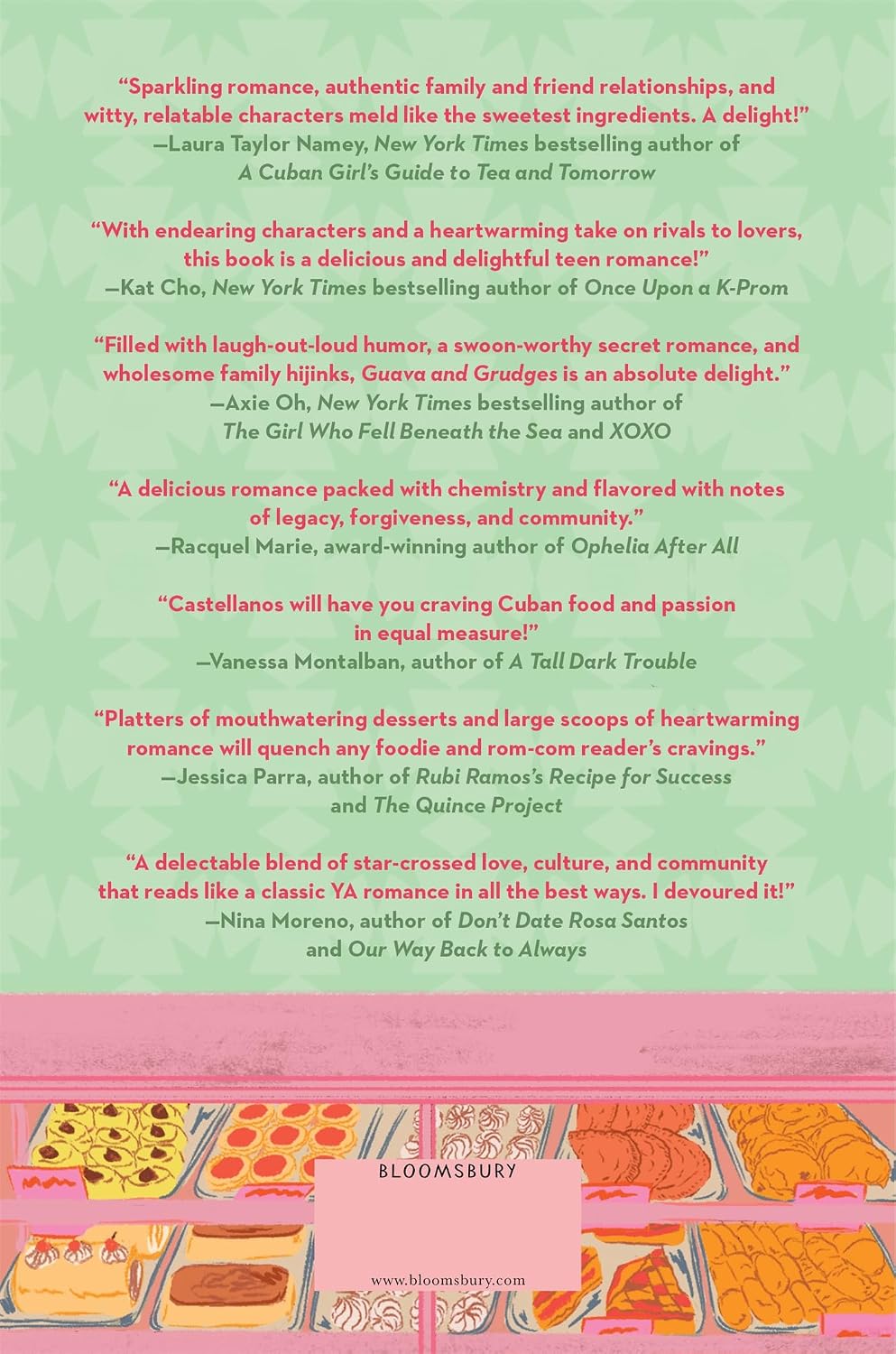 "Sparkling romance, authentic family and friend relationships, and witty, relatable characters meld like the sweetest ingredients. A delight!"
—Laura Taylor Namey, New York Times bestselling author of A Cuban Girl's Guide to Tea and Tomorrow

"With endearing characters and a heartwarming take on rivals to lovers, this book is a delicious and delightful teen romance!"
—Kat Cho, New York Times bestselling author of Once Upon a K-Prom

"Filled with laugh-out-loud humor, a swoon-worthy secret romance, and wholesome family hijinks, Guava and Grudges is an absolute delight."
—Axie Oh, New York Times bestselling author of The Girl Who Fell Beneath the Sea and XOXO

"A delicious romance packed with chemistry and flavored with notes of legacy, forgiveness, and community."
—Racquel Marie, award-winning author of Ophelia After All

"Castellanos will have you craving Cuban food and passion in equal measure!"
—Vanessa Montalban, author of A Tall Dark Trouble

"Platters of mouthwatering desserts and large scoops of heartwarming romance will quench any foodie and rom-com reader's cravings."
—Jessica Parra, author of Rubi Ramos's Recipe for Success and The Quince Project

"A delectable blend of star-crossed love, culture, and community that reads like a classic YA romance in all the best ways. I devoured it!"
—Nina Moreno, author of Don't Date Rosa Santos and Our Way Back to Always

BLOOMSBURY

www.bloomsbury.com